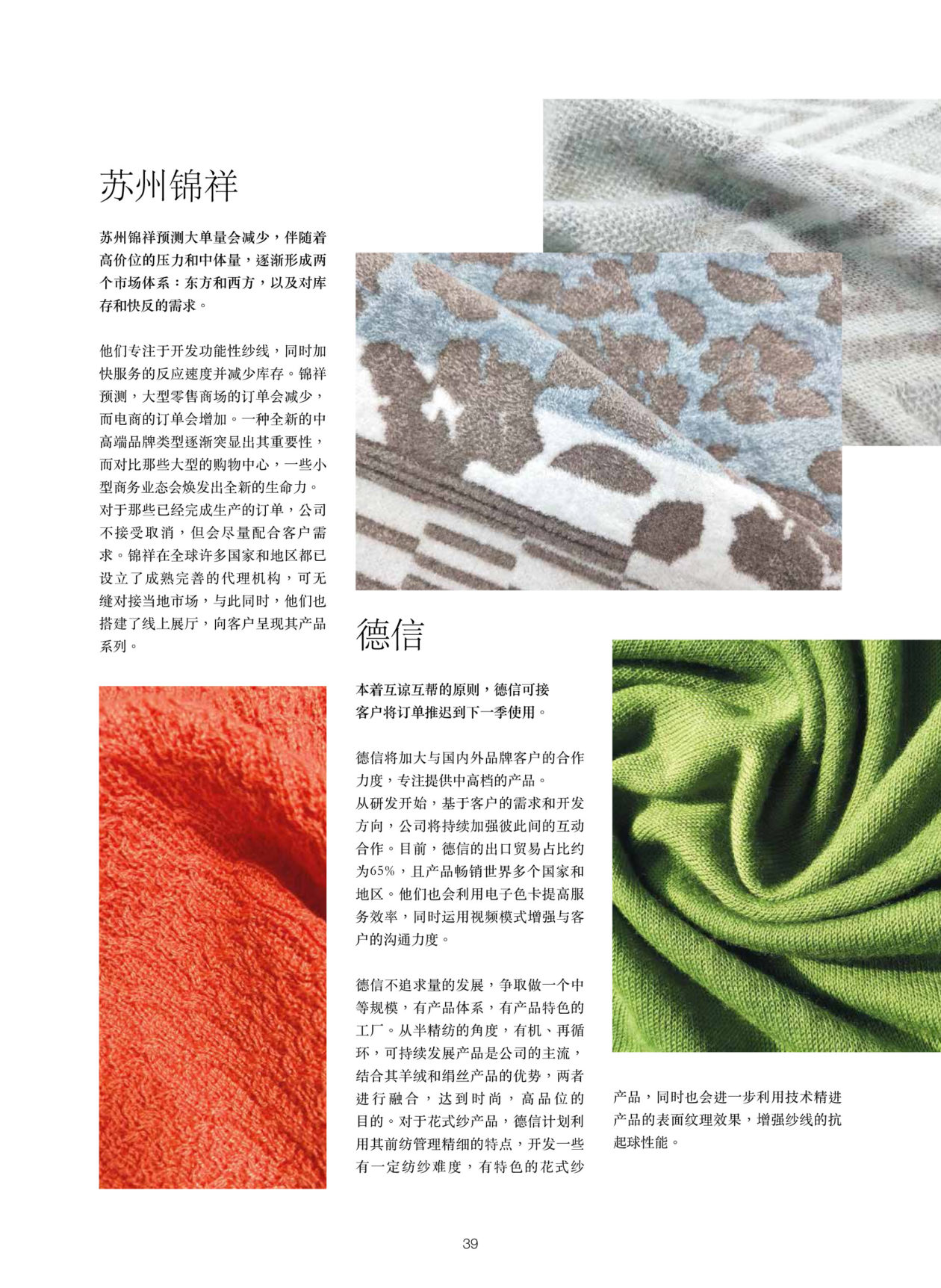 苏州锦祥

苏州锦祥预测大单量会减少，伴随着高价位的压力和中体量，逐渐形成两个市场体系：东方和西方，以及对库存和快反的需求。

他们专注于开发功能性纱线，同时加快服务的反应速度并减少库存。锦祥预测，大型零售商场的订单会减少，而电商的订单会增加。一种全新的中高端品牌类型逐渐突显出其重要性，而对比那些大型的购物中心，一些小型商务业态会焕发出全新的生命力。对于那些已经完成生产的订单，公司不接受取消，但会尽量配合客户需求。锦祥在全球许多国家和地区都已设立了成熟完善的代理机构，可无缝对接当地市场，与此同时，他们也搭建了线上展厅，向客户呈现其产品系列。

德信

本着互谅互帮的原则，德信可接客户将订单推迟到下一季使用。

德信将加大与国内外品牌客户的合作力度，专注提供中高档的产品。从研发开始，基于客户的需求和开发方向，公司将持续加强彼此间的互动合作。目前，德信的出口贸易占比约为65%，且产品畅销世界多个国家和地区。他们也会利用电子色卡提高服务效率，同时运用视频模式增强与客户的沟通力度。

德信不追求量的发展，争取做一个中等规模，有产品体系，有产品特色的工厂。从半精纺的角度，有机、再循环，可持续发展产品是公司的主流，结合其羊绒和绢丝产品的优势，两者进行融合，达到时尚，高品位的目的。对于花式纱产品，德信计划利用其前纺管理精细的特点，开发一些有一定纺纱难度，有特色的花式纱产品，同时也会进一步利用技术精进产品的表面纹理效果，增强纱线的抗起球性能。

39